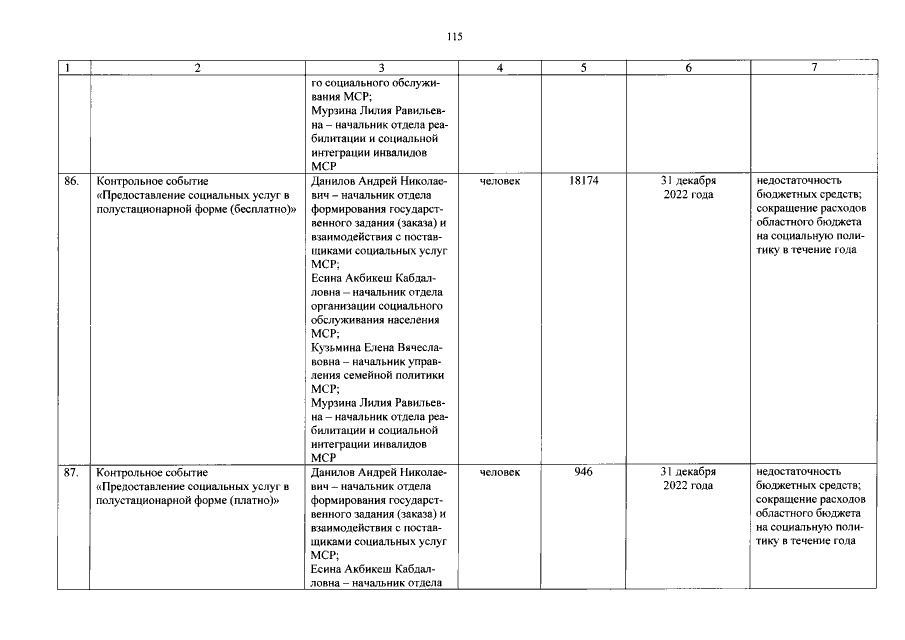 115

| 1 | 2 | 3 | 4 | 5 | 6 | 7 |
|---|---|---|---|---|---|---|
| | | го социального обслуживания МСР; Мурзина Лилия Равильевна – начальник отдела реабилитации и социальной интеграции инвалидов МСР | | | | |
| 86. | Контрольное событие «Предоставление социальных услуг в полустационарной форме (бесплатно)» | Данилов Андрей Николаевич – начальник отдела формирования государственного задания (заказа) и взаимодействия с поставщиками социальных услуг МСР; Есина Акбикеш Кабдалловна – начальник отдела организации социального обслуживания населения МСР; Кузьмина Елена Вячеславовна – начальник управления семейной политики МСР; Мурзина Лилия Равильевна – начальник отдела реабилитации и социальной интеграции инвалидов МСР | человек | 18174 | 31 декабря 2022 года | недостаточность бюджетных средств; сокращение расходов областного бюджета на социальную политику в течение года |
| 87. | Контрольное событие «Предоставление социальных услуг в полустационарной форме (платно)» | Данилов Андрей Николаевич – начальник отдела формирования государственного задания (заказа) и взаимодействия с поставщиками социальных услуг МСР; Есина Акбикеш Кабдалловна – начальник отдела | человек | 946 | 31 декабря 2022 года | недостаточность бюджетных средств; сокращение расходов областного бюджета на социальную политику в течение года |